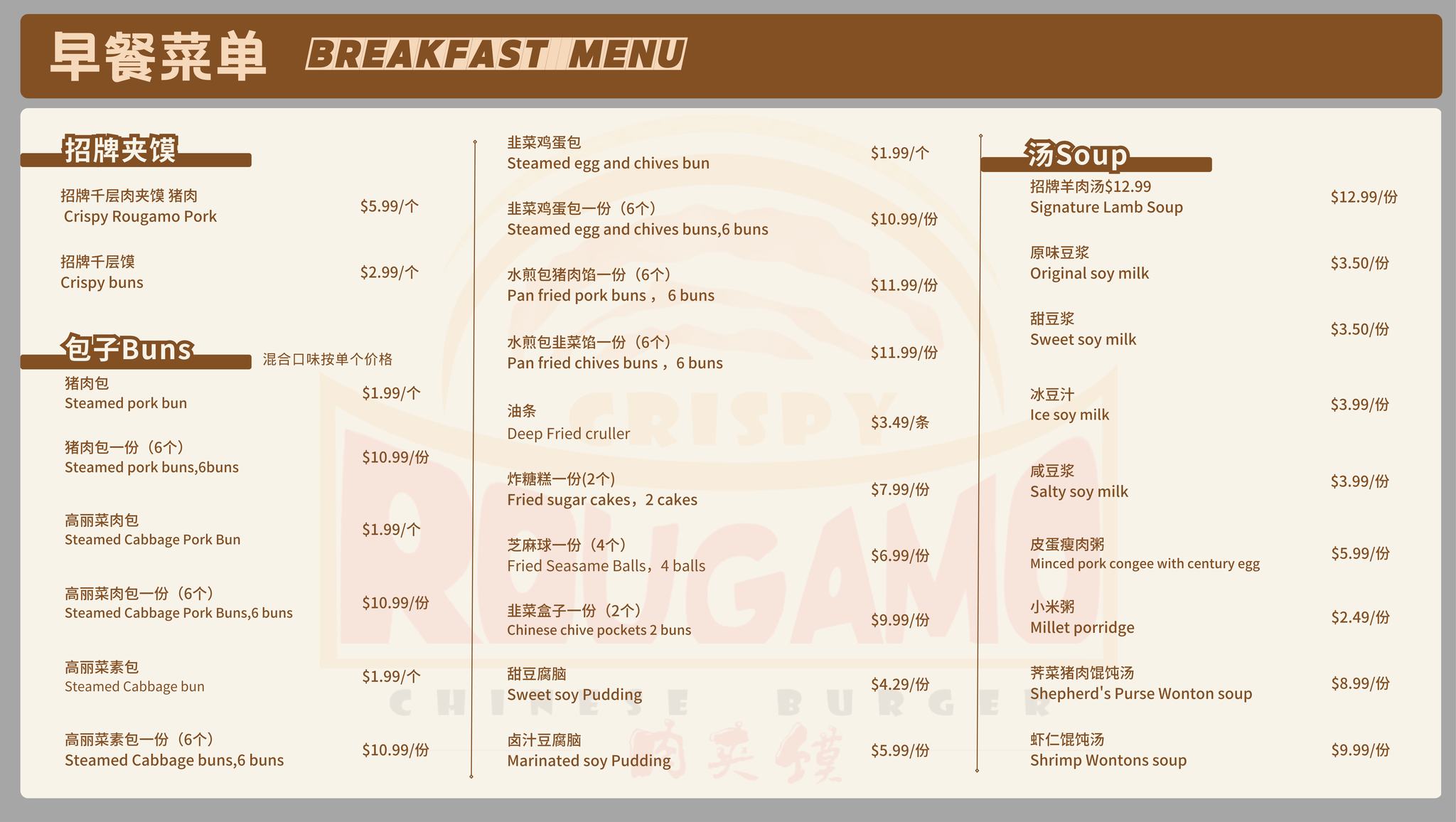 早餐菜单 BREAKFAST MENU

招牌夹馍

招牌千层肉夹馍 猪肉
Crispy Rougamo Pork
$5.99/个

招牌千层馍
Crispy buns
$2.99/个

包子Buns
混合口味按单个价格

猪肉包
Steamed pork bun
$1.99/个

猪肉包一份（6个）
Steamed pork buns,6buns
$10.99/份

高丽菜肉包
Steamed Cabbage Pork Bun
$1.99/个

高丽菜肉包一份（6个）
Steamed Cabbage Pork Buns,6 buns
$10.99/份

高丽菜素包
Steamed Cabbage bun
$1.99/个

高丽菜素包一份（6个）
Steamed Cabbage buns,6 buns
$10.99/份

韭菜鸡蛋包
Steamed egg and chives bun
$1.99/个

韭菜鸡蛋包一份（6个）
Steamed egg and chives buns,6 buns
$10.99/份

水煎包猪肉馅一份（6个）
Pan fried pork buns， 6 buns
$11.99/份

水煎包韭菜馅一份（6个）
Pan fried chives buns，6 buns
$11.99/份

油条
Deep Fried cruller
$3.49/条

炸糖糕一份(2个)
Fried sugar cakes，2 cakes
$7.99/份

芝麻球一份（4个）
Fried Seasame Balls，4 balls
$6.99/份

韭菜盒子一份（2个）
Chinese chive pockets 2 buns
$9.99/份

甜豆腐脑
Sweet soy Pudding
$4.29/份

卤汁豆腐脑
Marinated soy Pudding
$5.99/份

汤Soup

招牌羊肉汤$12.99
Signature Lamb Soup
$12.99/份

原味豆浆
Original soy milk
$3.50/份

甜豆浆
Sweet soy milk
$3.50/份

冰豆汁
Ice soy milk
$3.99/份

咸豆浆
Salty soy milk
$3.99/份

皮蛋瘦肉粥
Minced pork congee with century egg
$5.99/份

小米粥
Millet porridge
$2.49/份

荠菜猪肉馄饨汤
Shepherd's Purse Wonton soup
$8.99/份

虾仁馄饨汤
Shrimp Wontons soup
$9.99/份

CRISPY ROUGAMO CHINESE BURGER 肉夹馍